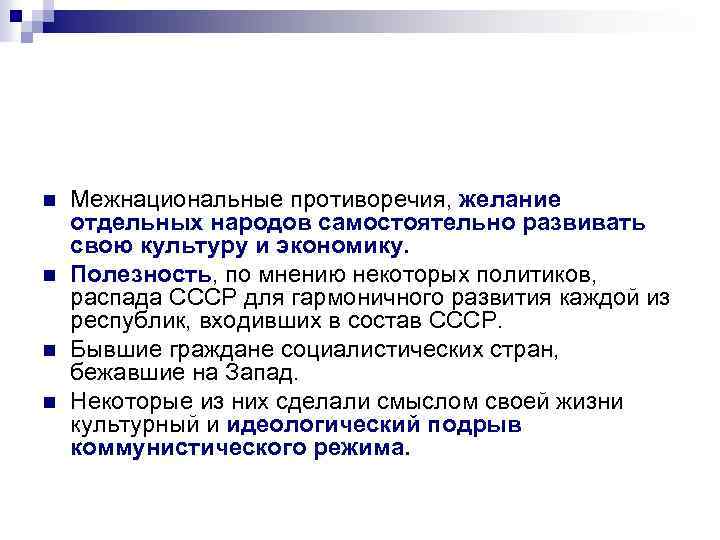 Межнациональные противоречия, желание отдельных народов самостоятельно развивать свою культуру и экономику.

Полезность, по мнению некоторых политиков, распада СССР для гармоничного развития каждой из республик, входивших в состав СССР.

Бывшие граждане социалистических стран, бежавшие на Запад.

Некоторые из них сделали смыслом своей жизни культурный и идеологический подрыв коммунистического режима.